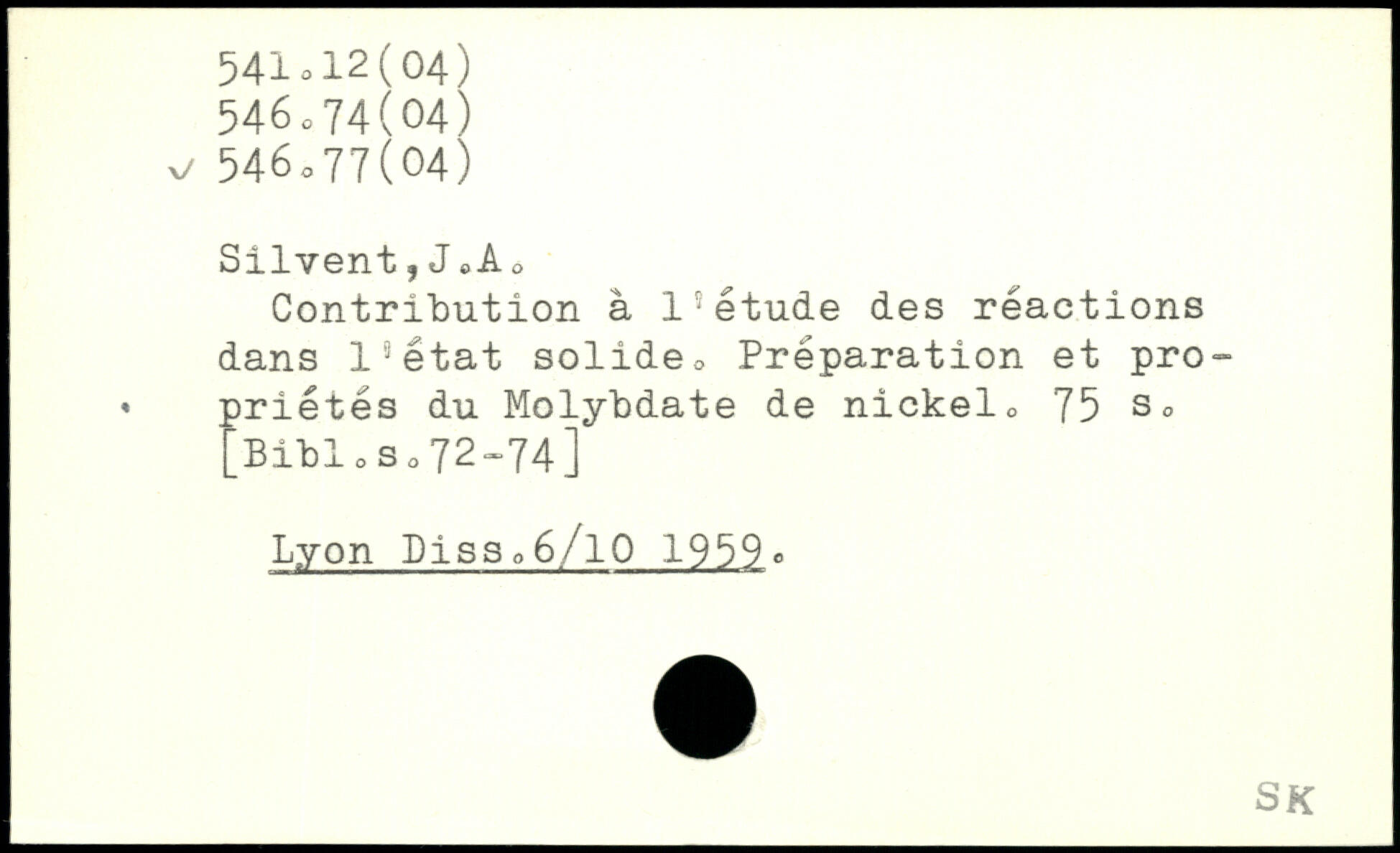 541.12(04)
546.74(04)
✓ 546.77(04)

Silvent,J.A.

Contribution à l'étude des réactions dans l'état solide. Préparation et propriétés du Molybdate de nickel. 75 s. [Bibl.s.72-74]

Lyon Diss.6/10 1959.

SK